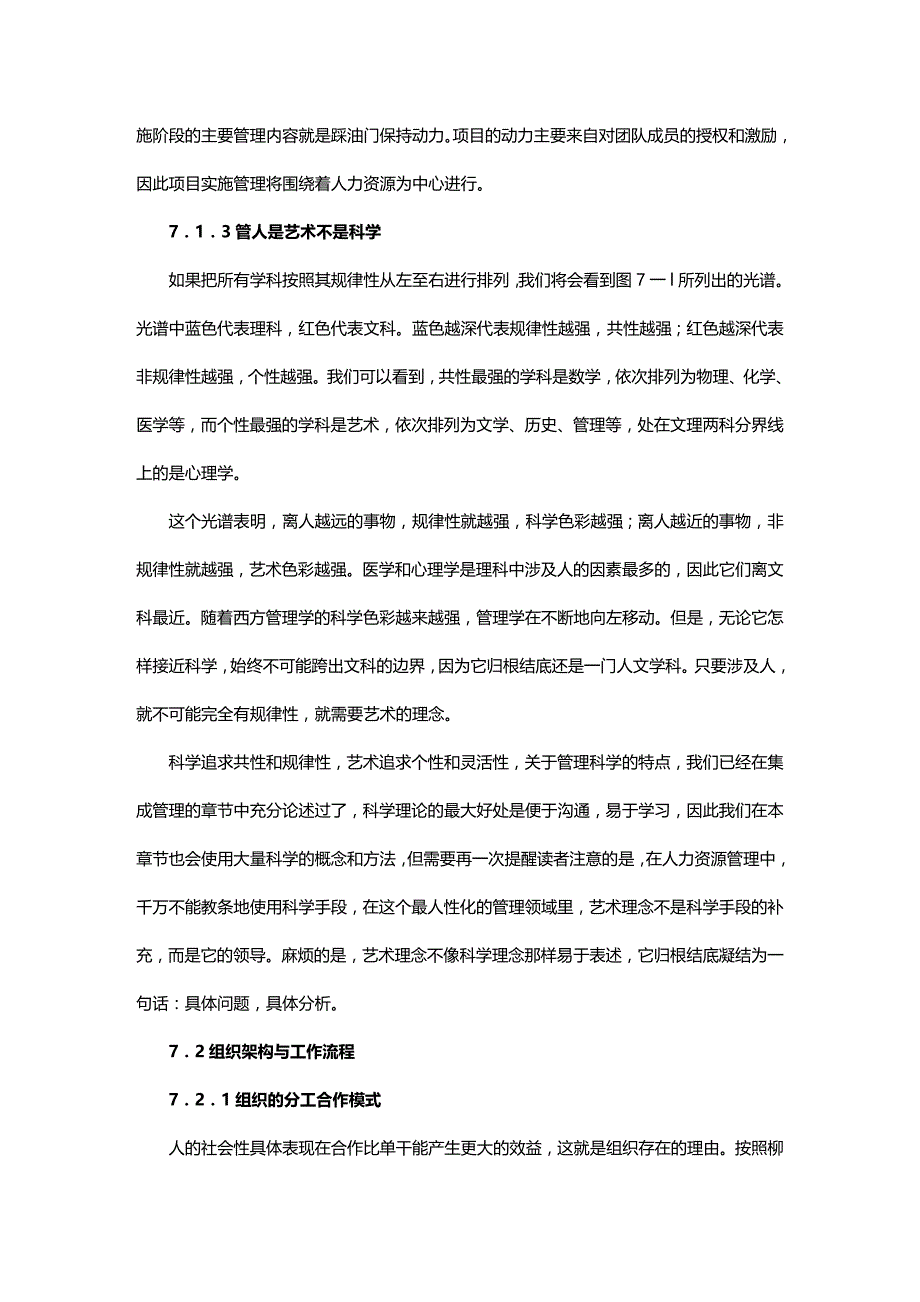 施阶段的主要管理内容就是踩油门保持动力。项目的动力主要来自对团队成员的授权和激励，因此项目实施管理将围绕着人力资源为中心进行。

7．1．3 管人是艺术不是科学

如果把所有学科按照其规律性从左至右进行排列，我们将会看到图 7 一 l 所列出的光谱。光谱中蓝色代表理科，红色代表文科。蓝色越深代表规律性越强，共性越强；红色越深代表非规律性越强，个性越强。我们可以看到，共性最强的学科是数学，依次排列为物理、化学、医学等，而个性最强的学科是艺术，依次排列为文学、历史、管理等，处在文理两科分界线上的是心理学。

这个光谱表明，离人越远的事物，规律性就越强，科学色彩越强；离人越近的事物，非规律性就越强，艺术色彩越强。医学和心理学是理科中涉及人的因素最多的，因此它们离文科最近。随着西方管理学的科学色彩越来越强，管理学在不断地向左移动。但是，无论它怎样接近科学，始终不可能跨出文科的边界，因为它归根结底还是一门人文学科。只要涉及人，就不可能完全有规律性，就需要艺术的理念。

科学追求共性和规律性，艺术追求个性和灵活性，关于管理科学的特点，我们已经在集成管理的章节中充分论述过了，科学理论的最大好处是便于沟通，易于学习，因此我们在本章节也会使用大量科学的概念和方法，但需要再一次提醒读者注意的是，在人力资源管理中，千万不能教条地使用科学手段，在这个最人性化的管理领域里，艺术理念不是科学手段的补充，而是它的领导。麻烦的是，艺术理念不像科学理念那样易于表述，它归根结底凝结为一句话：具体问题，具体分析。

7．2 组织架构与工作流程

7．2．1 组织的分工合作模式

人的社会性具体表现在合作比单干能产生更大的效益，这就是组织存在的理由。按照柳